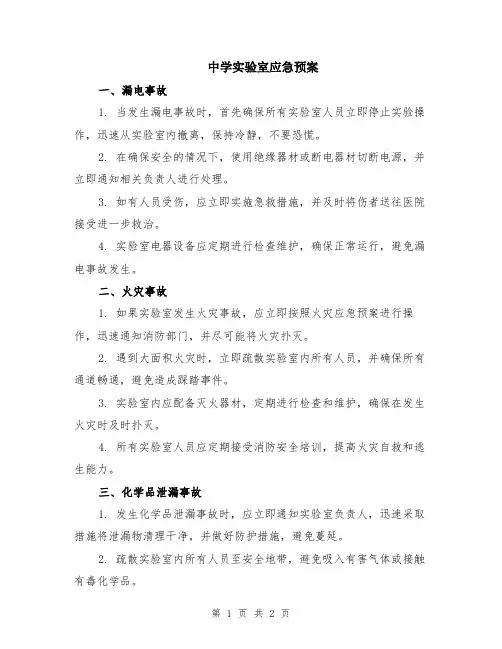 中学实验室应急预案

一、漏电事故

1. 当发生漏电事故时，首先确保所有实验室人员立即停止实验操作，迅速从实验室内撤离，保持冷静，不要恐慌。

2. 在确保安全的情况下，使用绝缘器材或断电器材切断电源，并立即通知相关负责人进行处理。

3. 如有人员受伤，应立即实施急救措施，并及时将伤者送往医院接受进一步救治。

4. 实验室电器设备应定期进行检查维护，确保正常运行，避免漏电事故发生。

二、火灾事故

1. 如果实验室发生火灾事故，应立即按照火灾应急预案进行操作，迅速通知消防部门，并尽可能将火灾扑灭。

2. 遇到大面积火灾时，立即疏散实验室内所有人员，并确保所有通道畅通，避免造成踩踏事件。

3. 实验室内应配备灭火器材，定期进行检查和维护，确保在发生火灾时及时扑灭。

4. 所有实验室人员应定期接受消防安全培训，提高火灾自救和逃生能力。

三、化学品泄漏事故

1. 发生化学品泄漏事故时，应立即通知实验室负责人，迅速采取措施将泄漏物清理干净，并做好防护措施，避免蔓延。

2. 疏散实验室内所有人员至安全地带，避免吸入有害气体或接触有毒化学品。

第 1 页 共 2 页